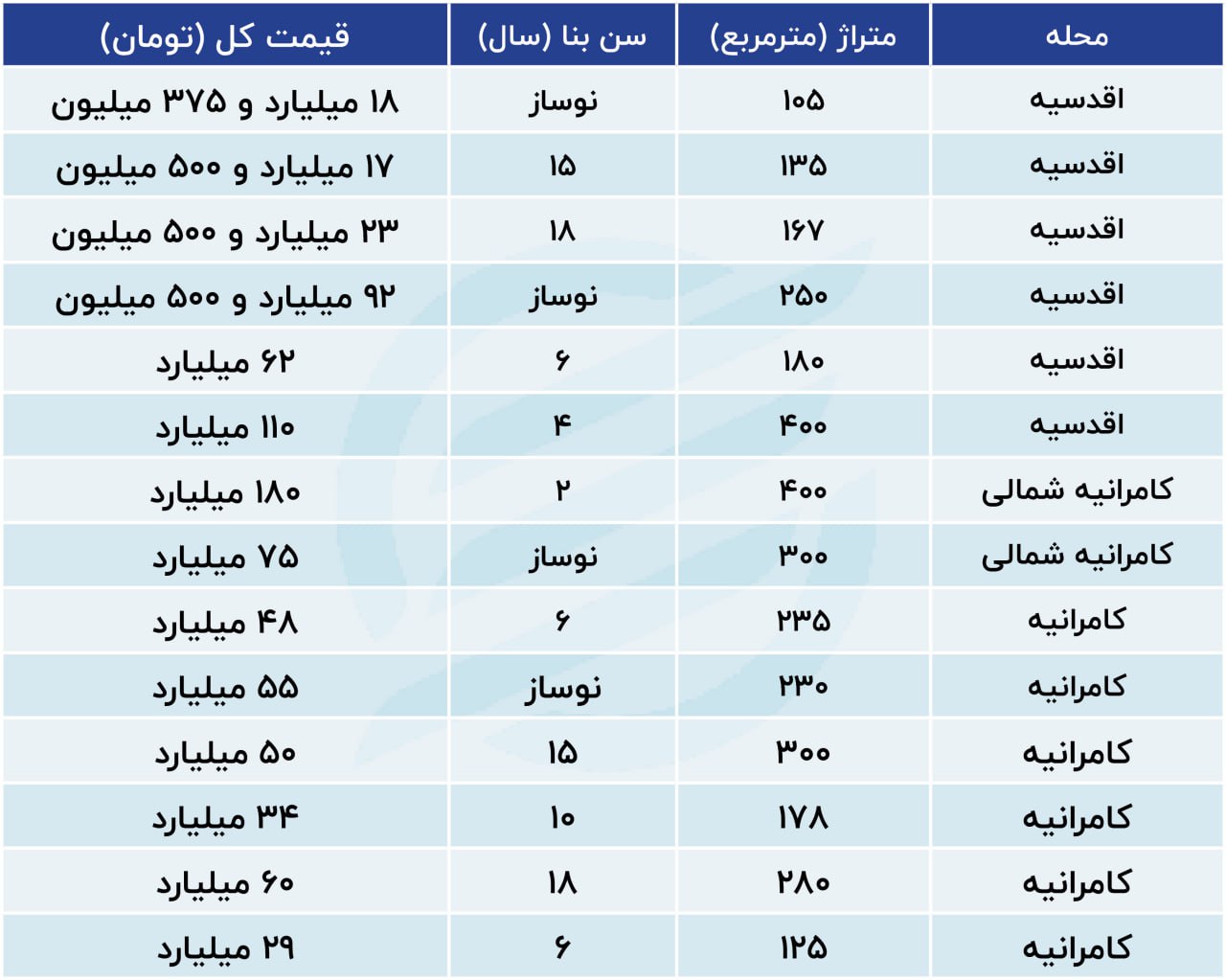 | محله | متراژ (مترمربع) | سن بنا (سال) | قیمت کل (تومان) |
|---|---|---|---|
| اقدسیه | ۱۰۵ | نوساز | ۱۸ میلیارد و ۳۷۵ میلیون |
| اقدسیه | ۱۳۵ | ۱۵ | ۱۷ میلیارد و ۵۰۰ میلیون |
| اقدسیه | ۱۶۷ | ۱۸ | ۲۳ میلیارد و ۵۰۰ میلیون |
| اقدسیه | ۲۵۰ | نوساز | ۹۲ میلیارد و ۵۰۰ میلیون |
| اقدسیه | ۱۸۰ | ۶ | ۶۲ میلیارد |
| اقدسیه | ۴۰۰ | ۴ | ۱۱۰ میلیارد |
| کامرانیه شمالی | ۴۰۰ | ۲ | ۱۸۰ میلیارد |
| کامرانیه شمالی | ۳۰۰ | نوساز | ۷۵ میلیارد |
| کامرانیه | ۲۳۵ | ۶ | ۴۸ میلیارد |
| کامرانیه | ۲۳۰ | نوساز | ۵۵ میلیارد |
| کامرانیه | ۳۰۰ | ۱۵ | ۵۰ میلیارد |
| کامرانیه | ۱۷۸ | ۱۰ | ۳۴ میلیارد |
| کامرانیه | ۲۸۰ | ۱۸ | ۶۰ میلیارد |
| کامرانیه | ۱۲۵ | ۶ | ۲۹ میلیارد |